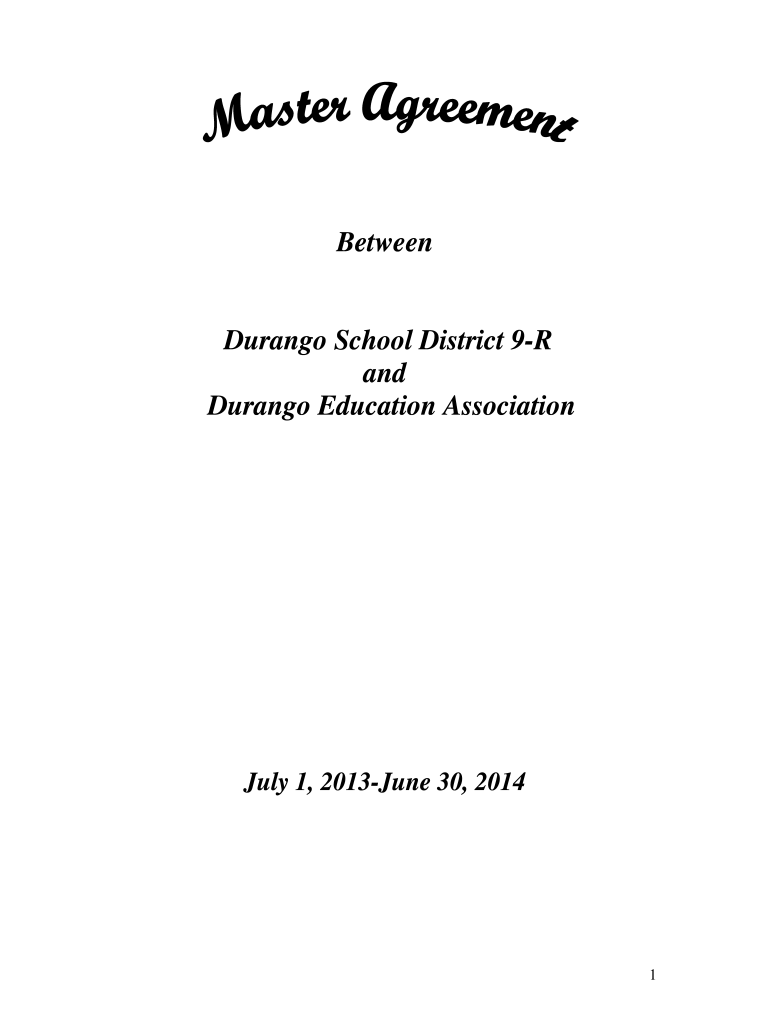 Master Agreement

Between

Durango School District 9-R
and
Durango Education Association

July 1, 2013-June 30, 2014

1